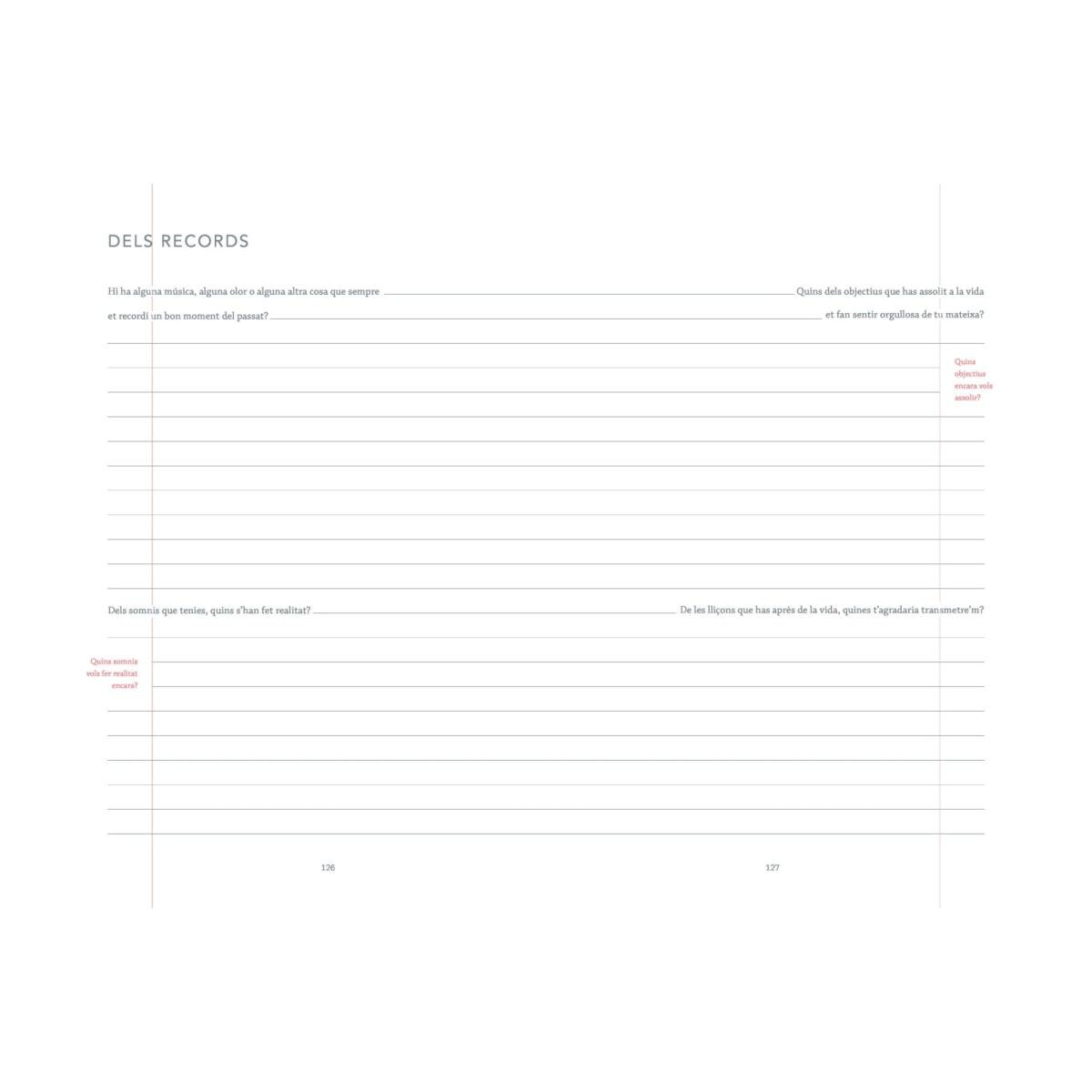 DELS RECORDS

Hi ha alguna música, alguna olor o alguna altra cosa que sempre et recordi un bon moment del passat?

Dels somnis que tenies, quins s'han fet realitat?

Quins somnis vols fer realitat encara?

126

Quins dels objectius que has assolit a la vida et fan sentir orgullosa de tu mateixa?

Quins objectius encara vols assolir?

De les lliçons que has après de la vida, quines t'agradaria transmetre'm?

127